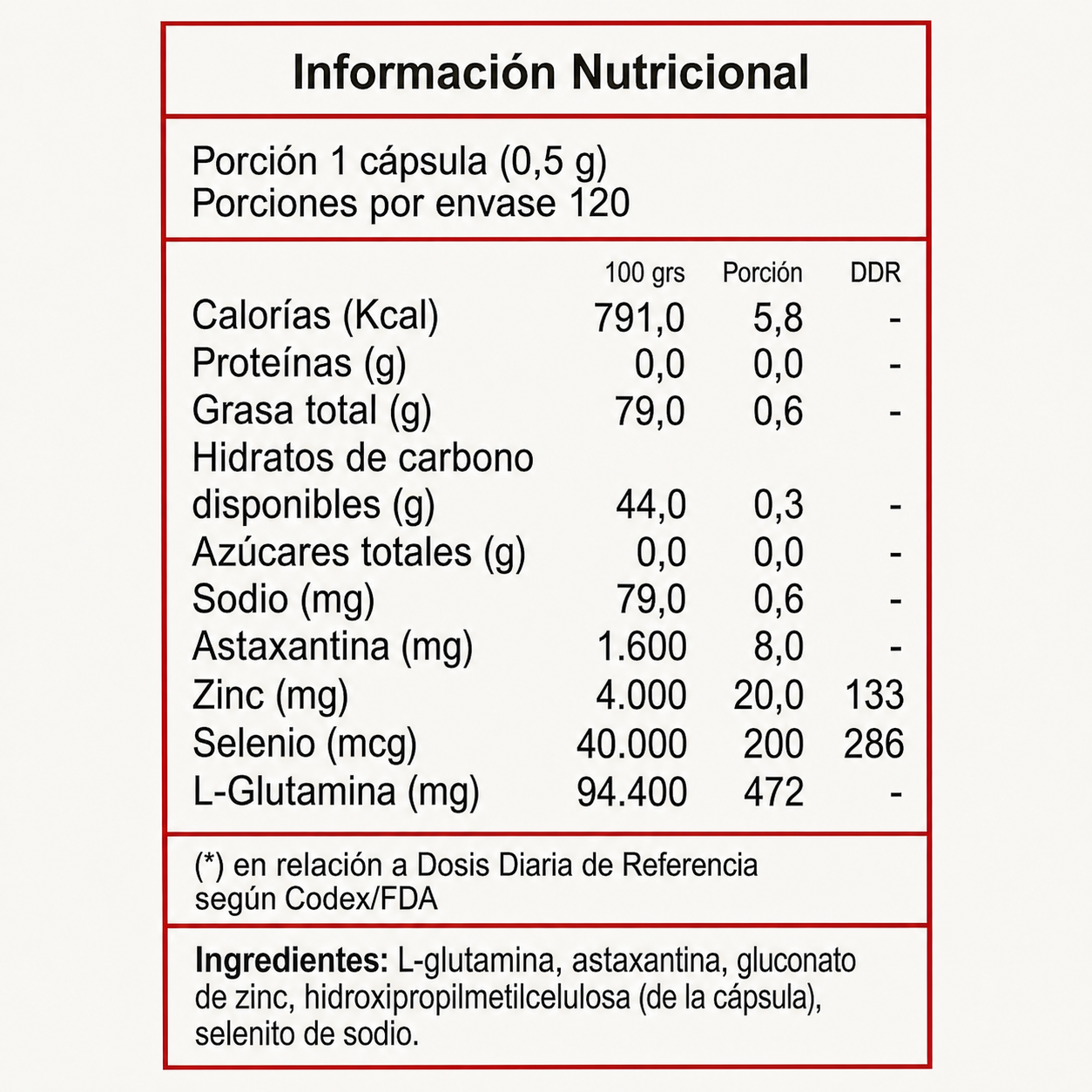 Información Nutricional

Porción 1 cápsula (0,5 g)
Porciones por envase 120

| | 100 grs | Porción | DDR |
|---|---|---|---|
| Calorías (Kcal) | 791,0 | 5,8 | - |
| Proteínas (g) | 0,0 | 0,0 | - |
| Grasa total (g) | 79,0 | 0,6 | - |
| Hidratos de carbono disponibles (g) | 44,0 | 0,3 | - |
| Azúcares totales (g) | 0,0 | 0,0 | - |
| Sodio (mg) | 79,0 | 0,6 | - |
| Astaxantina (mg) | 1.600 | 8,0 | - |
| Zinc (mg) | 4.000 | 20,0 | 133 |
| Selenio (mcg) | 40.000 | 200 | 286 |
| L-Glutamina (mg) | 94.400 | 472 | - |

(*) en relación a Dosis Diaria de Referencia según Codex/FDA

Ingredientes: L-glutamina, astaxantina, gluconato de zinc, hidroxipropilmetilcelulosa (de la cápsula), selenito de sodio.